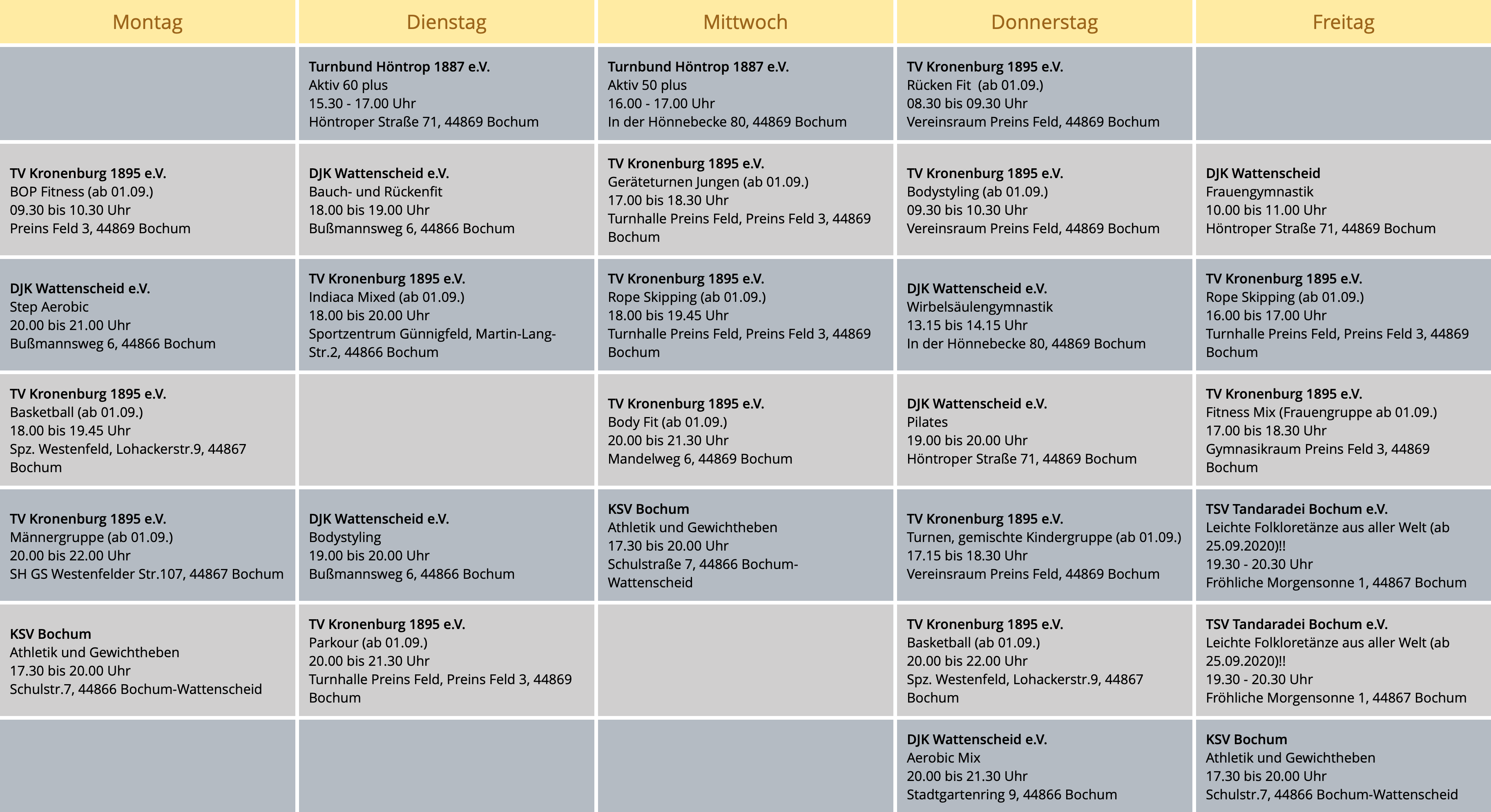 | Montag | Dienstag | Mittwoch | Donnerstag | Freitag |
|---|---|---|---|---|
| | **Turnbund Höntrop 1887 e.V.** Aktiv 60 plus 15.30 - 17.00 Uhr Höntroper Straße 71, 44869 Bochum | **Turnbund Höntrop 1887 e.V.** Aktiv 50 plus 16.00 - 17.00 Uhr In der Hönnebecke 80, 44869 Bochum | **TV Kronenburg 1895 e.V.** Rücken Fit (ab 01.09.) 08.30 bis 09.30 Uhr Vereinsraum Preins Feld, 44869 Bochum | |
| **TV Kronenburg 1895 e.V.** BOP Fitness (ab 01.09.) 09.30 bis 10.30 Uhr Preins Feld 3, 44869 Bochum | **DJK Wattenscheid e.V.** Bauch- und Rückenfit 18.00 bis 19.00 Uhr Bußmannsweg 6, 44866 Bochum | **TV Kronenburg 1895 e.V.** Geräteturnen Jungen (ab 01.09.) 17.00 bis 18.30 Uhr Turnhalle Preins Feld, Preins Feld 3, 44869 Bochum | **TV Kronenburg 1895 e.V.** Bodystyling (ab 01.09.) 09.30 bis 10.30 Uhr Vereinsraum Preins Feld, 44869 Bochum | **DJK Wattenscheid** Frauengymnastik 10.00 bis 11.00 Uhr Höntroper Straße 71, 44869 Bochum |
| **DJK Wattenscheid e.V.** Step Aerobic 20.00 bis 21.00 Uhr Bußmannsweg 6, 44866 Bochum | **TV Kronenburg 1895 e.V.** Indiaca Mixed (ab 01.09.) 18.00 bis 20.00 Uhr Sportzentrum Günnigfeld, Martin-Lang-Str.2, 44866 Bochum | **TV Kronenburg 1895 e.V.** Rope Skipping (ab 01.09.) 18.00 bis 19.45 Uhr Turnhalle Preins Feld, Preins Feld 3, 44869 Bochum | **DJK Wattenscheid e.V.** Wirbelsäulengymnastik 13.15 bis 14.15 Uhr In der Hönnebecke 80, 44869 Bochum | **TV Kronenburg 1895 e.V.** Rope Skipping (ab 01.09.) 16.00 bis 17.00 Uhr Turnhalle Preins Feld, Preins Feld 3, 44869 Bochum |
| **TV Kronenburg 1895 e.V.** Basketball (ab 01.09.) 18.00 bis 19.45 Uhr Spz. Westenfeld, Lohackerstr.9, 44867 Bochum | | **TV Kronenburg 1895 e.V.** Body Fit (ab 01.09.) 20.00 bis 21.30 Uhr Mandelweg 6, 44869 Bochum | **DJK Wattenscheid e.V.** Pilates 19.00 bis 20.00 Uhr Höntroper Straße 71, 44869 Bochum | **TV Kronenburg 1895 e.V.** Fitness Mix (Frauengruppe ab 01.09.) 17.00 bis 18.30 Uhr Gymnasikraum Preins Feld 3, 44869 Bochum |
| **TV Kronenburg 1895 e.V.** Männergruppe (ab 01.09.) 20.00 bis 22.00 Uhr SH GS Westenfelder Str.107, 44867 Bochum | **DJK Wattenscheid e.V.** Bodystyling 19.00 bis 20.00 Uhr Bußmannsweg 6, 44866 Bochum | **KSV Bochum** Athletik und Gewichtheben 17.30 bis 20.00 Uhr Schulstraße 7, 44866 Bochum-Wattenscheid | **TV Kronenburg 1895 e.V.** Turnen, gemischte Kindergruppe (ab 01.09.) 17.15 bis 18.30 Uhr Vereinsraum Preins Feld, 44869 Bochum | **TSV Tandaradei Bochum e.V.** Leichte Folkloretänze aus aller Welt (ab 25.09.2020)!! 19.30 - 20.30 Uhr Fröhliche Morgensonne 1, 44867 Bochum |
| **KSV Bochum** Athletik und Gewichtheben 17.30 bis 20.00 Uhr Schulstr.7, 44866 Bochum-Wattenscheid | **TV Kronenburg 1895 e.V.** Parkour (ab 01.09.) 20.00 bis 21.30 Uhr Turnhalle Preins Feld, Preins Feld 3, 44869 Bochum | | **TV Kronenburg 1895 e.V.** Basketball (ab 01.09.) 20.00 bis 22.00 Uhr Spz. Westenfeld, Lohackerstr.9, 44867 Bochum | **TSV Tandaradei Bochum e.V.** Leichte Folkloretänze aus aller Welt (ab 25.09.2020)!! 19.30 - 20.30 Uhr Fröhliche Morgensonne 1, 44867 Bochum |
| | | | **DJK Wattenscheid e.V.** Aerobic Mix 20.00 bis 21.30 Uhr Stadtgartenring 9, 44866 Bochum | **KSV Bochum** Athletik und Gewichtheben 17.30 bis 20.00 Uhr Schulstr.7, 44866 Bochum-Wattenscheid |